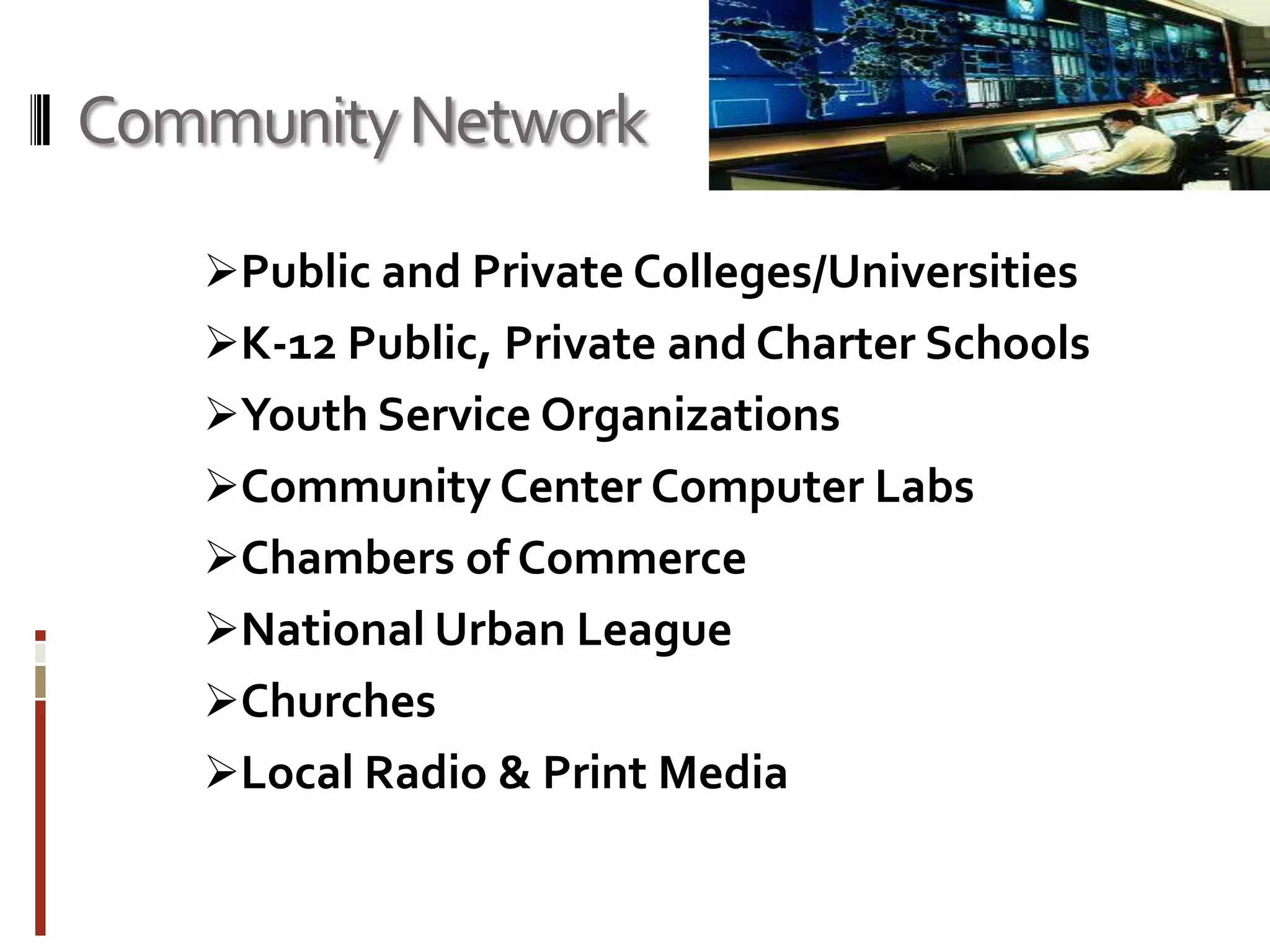 Community Network

➢Public and Private Colleges/Universities
➢K-12 Public, Private and Charter Schools
➢Youth Service Organizations
➢Community Center Computer Labs
➢Chambers of Commerce
➢National Urban League
➢Churches
➢Local Radio & Print Media